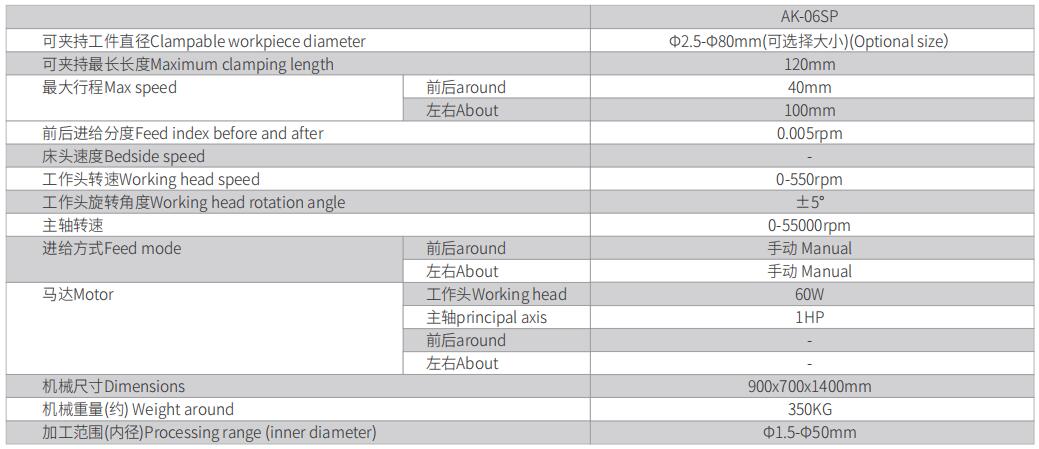 |  |  | AK-06SP |
|---|---|---|
| 可夹持工件直径Clampable workpiece diameter |  | Φ2.5-Φ80mm(可选择大小)(Optional size) |
| 可夹持最长长度Maximum clamping length |  | 120mm |
| 最大行程Max speed | 前后around | 40mm |
|  | 左右About | 100mm |
| 前后进给分度Feed index before and after |  | 0.005rpm |
| 床头速度Bedside speed |  | - |
| 工作头转速Working head speed |  | 0-550rpm |
| 工作头旋转角度Working head rotation angle |  | ±5° |
| 主轴转速 |  | 0-55000rpm |
| 进给方式Feed mode | 前后around | 手动 Manual |
|  | 左右About | 手动 Manual |
| 马达Motor | 工作头Working head | 60W |
|  | 主轴principal axis | 1HP |
|  | 前后around | - |
|  | 左右About | - |
| 机械尺寸Dimensions |  | 900x700x1400mm |
| 机械重量(约) Weight around |  | 350KG |
| 加工范围(内径)Processing range (inner diameter) |  | Φ1.5-Φ50mm |